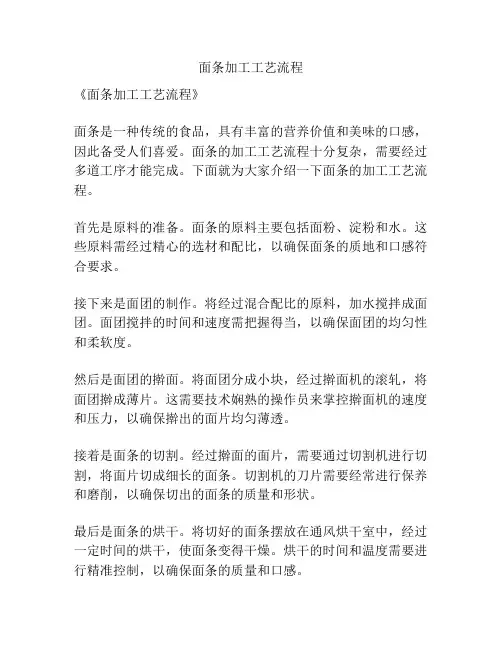 面条加工工艺流程

《面条加工工艺流程》

面条是一种传统的食品，具有丰富的营养价值和美味的口感，因此备受人们喜爱。面条的加工工艺流程十分复杂，需要经过多道工序才能完成。下面就为大家介绍一下面条的加工工艺流程。

首先是原料的准备。面条的原料主要包括面粉、淀粉和水。这些原料需经过精心的选材和配比，以确保面条的质地和口感符合要求。

接下来是面团的制作。将经过混合配比的原料，加水搅拌成面团。面团搅拌的时间和速度需把握得当，以确保面团的均匀性和柔软度。

然后是面团的擀面。将面团分成小块，经过擀面机的滚轧，将面团擀成薄片。这需要技术娴熟的操作员来掌控擀面机的速度和压力，以确保擀出的面片均匀薄透。

接着是面条的切割。经过擀面的面片，需要通过切割机进行切割，将面片切成细长的面条。切割机的刀片需要经常进行保养和磨削，以确保切出的面条的质量和形状。

最后是面条的烘干。将切好的面条摆放在通风烘干室中，经过一定时间的烘干，使面条变得干燥。烘干的时间和温度需要进行精准控制，以确保面条的质量和口感。